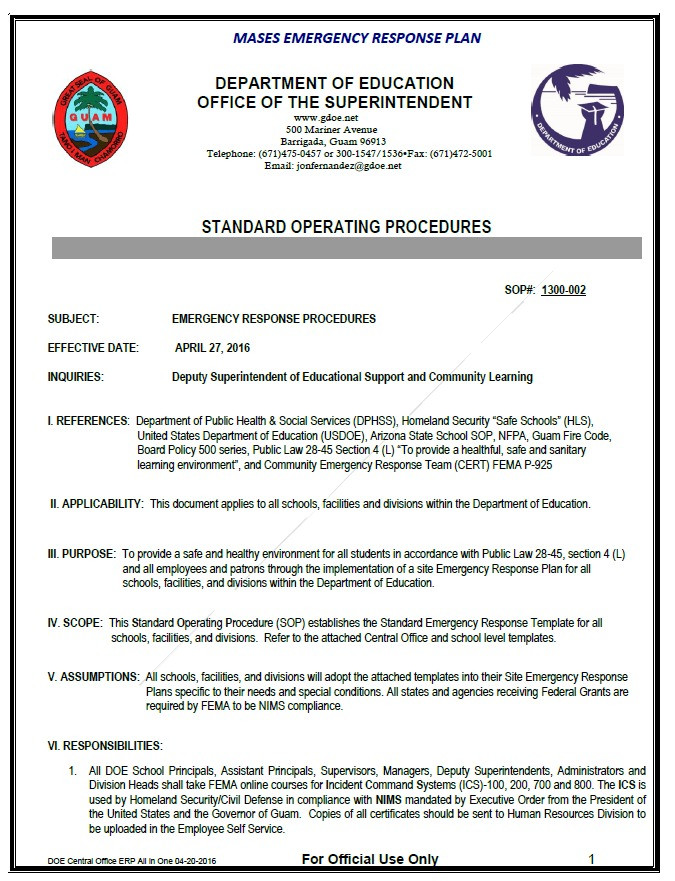 MASES EMERGENCY RESPONSE PLAN

GREAT SEAL OF GUAM
GUAM
TANO I MAN CHAMORRO

DEPARTMENT OF EDUCATION
OFFICE OF THE SUPERINTENDENT
www.gdoe.net
500 Mariner Avenue
Barrigada, Guam 96913
Telephone: (671)475-0457 or 300-1547/1536•Fax: (671)472-5001
Email: jonfernandez@gdoe.net

DEPARTMENT OF EDUCATION

STANDARD OPERATING PROCEDURES

SOP#: 1300-002

SUBJECT: EMERGENCY RESPONSE PROCEDURES

EFFECTIVE DATE: APRIL 27, 2016

INQUIRIES: Deputy Superintendent of Educational Support and Community Learning

I. REFERENCES: Department of Public Health & Social Services (DPHSS), Homeland Security "Safe Schools" (HLS), United States Department of Education (USDOE), Arizona State School SOP, NFPA, Guam Fire Code, Board Policy 500 series, Public Law 28-45 Section 4 (L) "To provide a healthful, safe and sanitary learning environment", and Community Emergency Response Team (CERT) FEMA P-925

II. APPLICABILITY: This document applies to all schools, facilities and divisions within the Department of Education.

III. PURPOSE: To provide a safe and healthy environment for all students in accordance with Public Law 28-45, section 4 (L) and all employees and patrons through the implementation of a site Emergency Response Plan for all schools, facilities, and divisions within the Department of Education.

IV. SCOPE: This Standard Operating Procedure (SOP) establishes the Standard Emergency Response Template for all schools, facilities, and divisions. Refer to the attached Central Office and school level templates.

V. ASSUMPTIONS: All schools, facilities, and divisions will adopt the attached templates into their Site Emergency Response Plans specific to their needs and special conditions. All states and agencies receiving Federal Grants are required by FEMA to be NIMS compliance.

VI. RESPONSIBILITIES:

1. All DOE School Principals, Assistant Principals, Supervisors, Managers, Deputy Superintendents, Administrators and Division Heads shall take FEMA online courses for Incident Command Systems (ICS)-100, 200, 700 and 800. The ICS is used by Homeland Security/Civil Defense in compliance with NIMS mandated by Executive Order from the President of the United States and the Governor of Guam. Copies of all certificates should be sent to Human Resources Division to be uploaded in the Employee Self Service.

DOE Central Office ERP All In One 04-20-2016 For Official Use Only 1